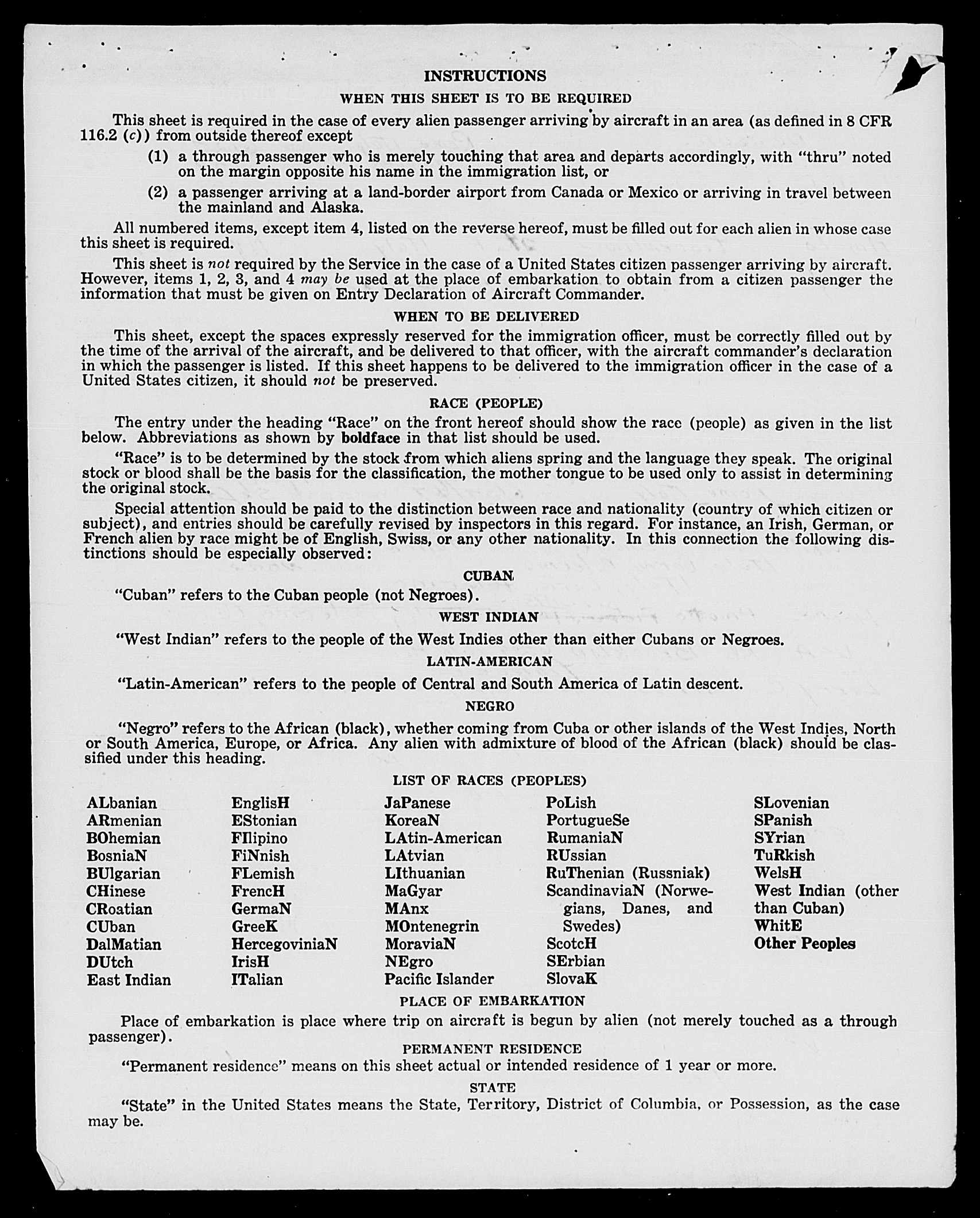 INSTRUCTIONS

WHEN THIS SHEET IS TO BE REQUIRED

This sheet is required in the case of every alien passenger arriving by aircraft in an area (as defined in 8 CFR 116.2 (c)) from outside thereof except

(1) a through passenger who is merely touching that area and departs accordingly, with "thru" noted on the margin opposite his name in the immigration list, or

(2) a passenger arriving at a land-border airport from Canada or Mexico or arriving in travel between the mainland and Alaska.

All numbered items, except item 4, listed on the reverse hereof, must be filled out for each alien in whose case this sheet is required.

This sheet is not required by the Service in the case of a United States citizen passenger arriving by aircraft. However, items 1, 2, 3, and 4 may be used at the place of embarkation to obtain from a citizen passenger the information that must be given on Entry Declaration of Aircraft Commander.

WHEN TO BE DELIVERED

This sheet, except the spaces expressly reserved for the immigration officer, must be correctly filled out by the time of the arrival of the aircraft, and be delivered to that officer, with the aircraft commander's declaration in which the passenger is listed. If this sheet happens to be delivered to the immigration officer in the case of a United States citizen, it should not be preserved.

RACE (PEOPLE)

The entry under the heading "Race" on the front hereof should show the race (people) as given in the list below. Abbreviations as shown by boldface in that list should be used.

"Race" is to be determined by the stock from which aliens spring and the language they speak. The original stock or blood shall be the basis for the classification, the mother tongue to be used only to assist in determining the original stock.

Special attention should be paid to the distinction between race and nationality (country of which citizen or subject), and entries should be carefully revised by inspectors in this regard. For instance, an Irish, German, or French alien by race might be of English, Swiss, or any other nationality. In this connection the following distinctions should be especially observed:

CUBAN

"Cuban" refers to the Cuban people (not Negroes).

WEST INDIAN

"West Indian" refers to the people of the West Indies other than either Cubans or Negroes.

LATIN-AMERICAN

"Latin-American" refers to the people of Central and South America of Latin descent.

NEGRO

"Negro" refers to the African (black), whether coming from Cuba or other islands of the West Indies, North or South America, Europe, or Africa. Any alien with admixture of blood of the African (black) should be classified under this heading.

LIST OF RACES (PEOPLES)

ALbanian
ARmenian
BOhemian
BosniaN
BUlgarian
CHinese
CRoatian
CUban
DalMatian
DUtch
East Indian

EnglisH
EStonian
FIlipino
FiNnish
FLemish
FrencH
GermaN
GreeK
HercegoviniaN
IrisH
ITalian

JaPanese
KoreaN
LAtin-American
LAtvian
LIthuanian
MaGyar
MAnx
MOntenegrin
MoraviaN
NEgro
Pacific Islander

PoLish
PortugueSe
RumaniaN
RUssian
RuThenian (Russniak)
ScandinaviaN (Norwegians, Danes, and Swedes)
ScotcH
SErbian
SlovaK

SLovenian
SPanish
SYrian
TuRkish
WelsH
West Indian (other than Cuban)
WhitE
Other Peoples

PLACE OF EMBARKATION

Place of embarkation is place where trip on aircraft is begun by alien (not merely touched as a through passenger).

PERMANENT RESIDENCE

"Permanent residence" means on this sheet actual or intended residence of 1 year or more.

STATE

"State" in the United States means the State, Territory, District of Columbia, or Possession, as the case may be.